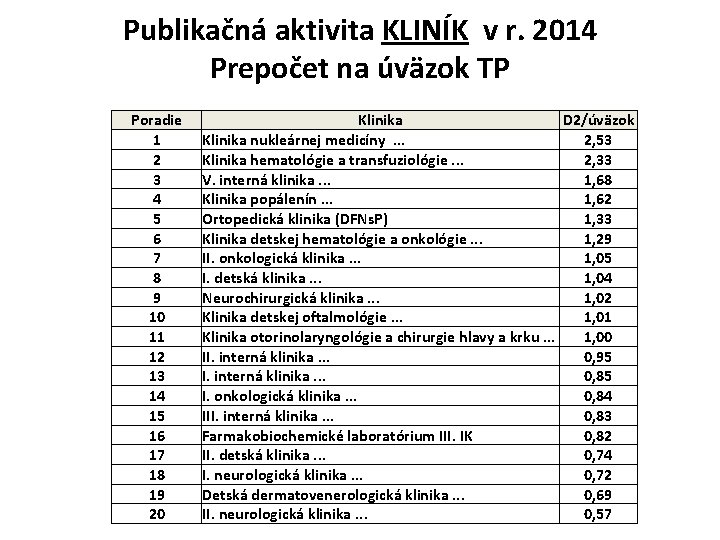 Publikačná aktivita KLINÍK v r. 2014
Prepočet na úväzok TP

| Poradie | Klinika | D2/úväzok |
|---|---|---|
| 1 | Klinika nukleárnej medicíny ... | 2,53 |
| 2 | Klinika hematológie a transfuziológie ... | 2,33 |
| 3 | V. interná klinika ... | 1,68 |
| 4 | Klinika popálenín ... | 1,62 |
| 5 | Ortopedická klinika (DFNsP) | 1,33 |
| 6 | Klinika detskej hematológie a onkológie ... | 1,29 |
| 7 | II. onkologická klinika ... | 1,05 |
| 8 | I. detská klinika ... | 1,04 |
| 9 | Neurochirurgická klinika ... | 1,02 |
| 10 | Klinika detskej oftalmológie ... | 1,01 |
| 11 | Klinika otorinolaryngológie a chirurgie hlavy a krku ... | 1,00 |
| 12 | II. interná klinika ... | 0,95 |
| 13 | I. interná klinika ... | 0,85 |
| 14 | I. onkologická klinika ... | 0,84 |
| 15 | III. interná klinika ... | 0,83 |
| 16 | Farmakobiochemické laboratórium III. IK | 0,82 |
| 17 | II. detská klinika ... | 0,74 |
| 18 | I. neurologická klinika ... | 0,72 |
| 19 | Detská dermatovenerologická klinika ... | 0,69 |
| 20 | II. neurologická klinika ... | 0,57 |